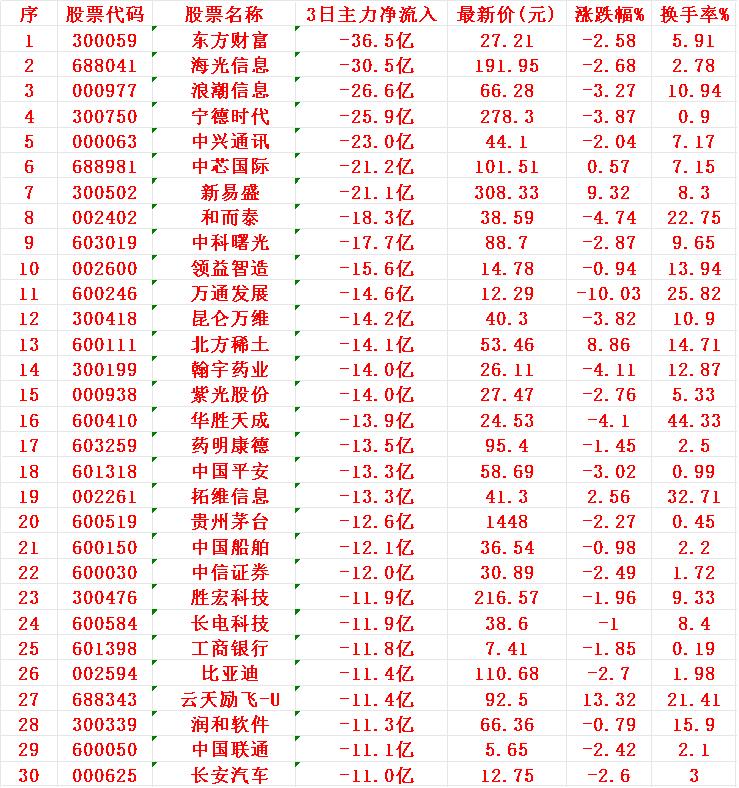 | 序 | 股票代码 | 股票名称 | 3日主力净流入 | 最新价(元) | 涨跌幅% | 换手率% |
|---|---|---|---|---|---|---|
| 1 | 300059 | 东方财富 | -36.5亿 | 27.21 | -2.58 | 5.91 |
| 2 | 688041 | 海光信息 | -30.5亿 | 191.95 | -2.68 | 2.78 |
| 3 | 000977 | 浪潮信息 | -26.6亿 | 66.28 | -3.27 | 10.94 |
| 4 | 300750 | 宁德时代 | -25.9亿 | 278.3 | -3.87 | 0.9 |
| 5 | 000063 | 中兴通讯 | -23.0亿 | 44.1 | -2.04 | 7.17 |
| 6 | 688981 | 中芯国际 | -21.2亿 | 101.51 | 0.57 | 7.15 |
| 7 | 300502 | 新易盛 | -21.1亿 | 308.33 | 9.32 | 8.3 |
| 8 | 002402 | 和而泰 | -18.3亿 | 38.59 | -4.74 | 22.75 |
| 9 | 603019 | 中科曙光 | -17.7亿 | 88.7 | -2.87 | 9.65 |
| 10 | 002600 | 领益智造 | -15.6亿 | 14.78 | -0.94 | 13.94 |
| 11 | 600246 | 万通发展 | -14.6亿 | 12.29 | -10.03 | 25.82 |
| 12 | 300418 | 昆仑万维 | -14.2亿 | 40.3 | -3.82 | 10.9 |
| 13 | 600111 | 北方稀土 | -14.1亿 | 53.46 | 8.86 | 14.71 |
| 14 | 300199 | 翰宇药业 | -14.0亿 | 26.11 | -4.11 | 12.87 |
| 15 | 000938 | 紫光股份 | -14.0亿 | 27.47 | -2.76 | 5.33 |
| 16 | 600410 | 华胜天成 | -13.9亿 | 24.53 | -4.1 | 44.33 |
| 17 | 603259 | 药明康德 | -13.5亿 | 95.4 | -1.45 | 2.5 |
| 18 | 601318 | 中国平安 | -13.3亿 | 58.69 | -3.02 | 0.99 |
| 19 | 002261 | 拓维信息 | -13.3亿 | 41.3 | 2.56 | 32.71 |
| 20 | 600519 | 贵州茅台 | -12.6亿 | 1448 | -2.27 | 0.45 |
| 21 | 600150 | 中国船舶 | -12.1亿 | 36.54 | -0.98 | 2.2 |
| 22 | 600030 | 中信证券 | -12.0亿 | 30.89 | -2.49 | 1.72 |
| 23 | 300476 | 胜宏科技 | -11.9亿 | 216.57 | -1.96 | 9.33 |
| 24 | 600584 | 长电科技 | -11.9亿 | 38.6 | -1 | 8.4 |
| 25 | 601398 | 工商银行 | -11.8亿 | 7.41 | -1.85 | 0.19 |
| 26 | 002594 | 比亚迪 | -11.4亿 | 110.68 | -2.7 | 1.98 |
| 27 | 688343 | 云天励飞-U | -11.4亿 | 92.5 | 13.32 | 21.41 |
| 28 | 300339 | 润和软件 | -11.3亿 | 66.36 | -0.79 | 15.9 |
| 29 | 600050 | 中国联通 | -11.1亿 | 5.65 | -2.42 | 2.1 |
| 30 | 000625 | 长安汽车 | -11.0亿 | 12.75 | -2.6 | 3 |